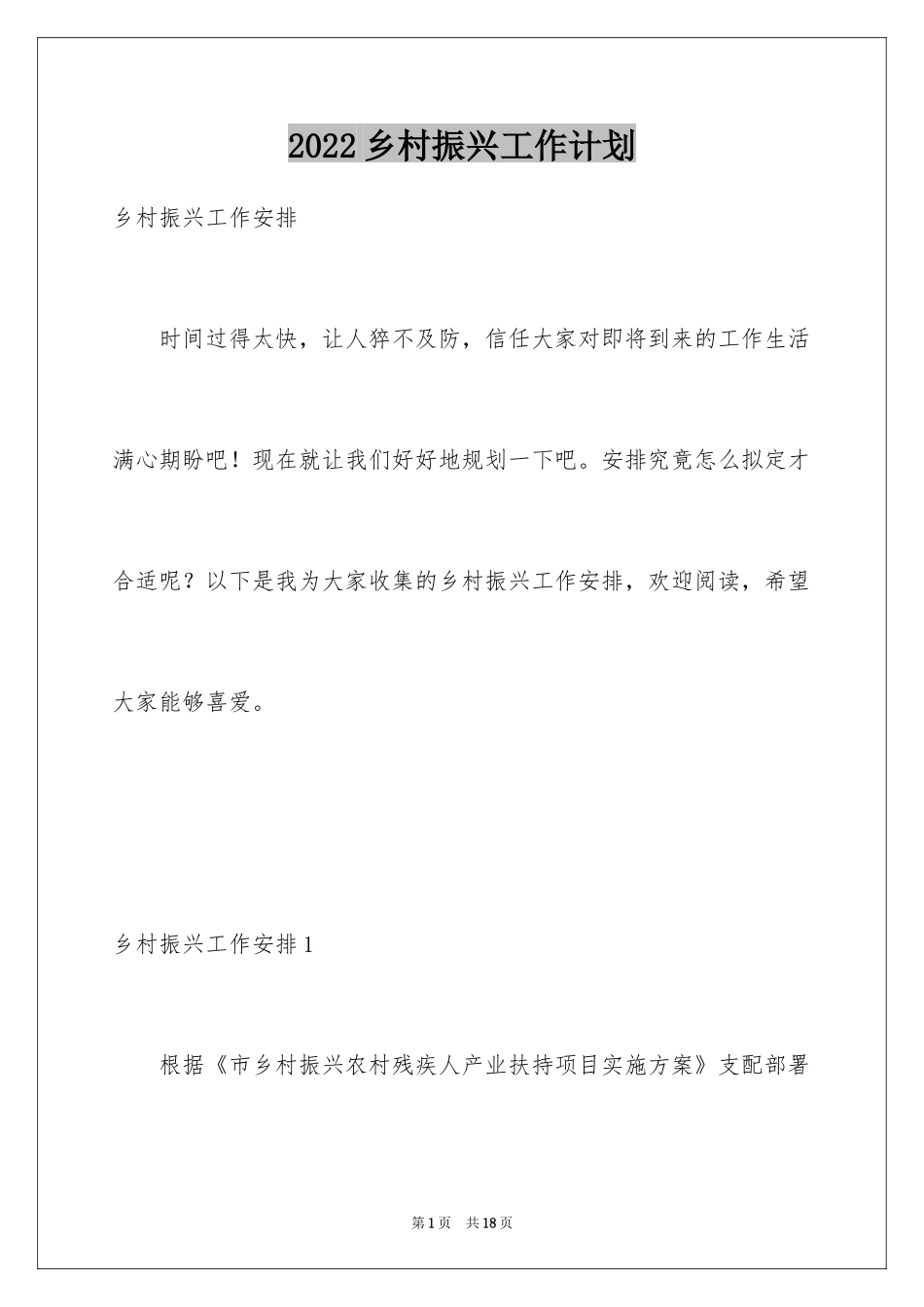 2022 乡村振兴工作计划

乡村振兴工作安排

时间过得太快，让人猝不及防，信任大家对即将到来的工作生活满心期盼吧！现在就让我们好好地规划一下吧。安排究竟怎么拟定才合适呢？以下是我为大家收集的乡村振兴工作安排，欢迎阅读，希望大家能够喜爱。

乡村振兴工作安排 1

根据《市乡村振兴农村残疾人产业扶持项目实施方案》支配部署

第 1 页　共 18 页